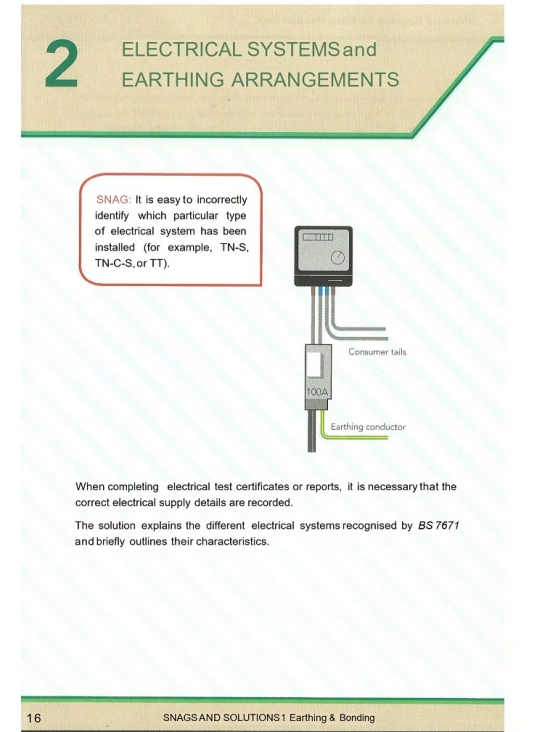 2

ELECTRICAL SYSTEMS and EARTHING ARRANGEMENTS

SNAG: It is easy to incorrectly identify which particular type of electrical system has been installed (for example, TN-S, TN-C-S, or TT).

Consumer tails

100A

Earthing conductor

When completing electrical test certificates or reports, it is necessary that the correct electrical supply details are recorded.

The solution explains the different electrical systems recognised by BS 7671 and briefly outlines their characteristics.

16

SNAGS AND SOLUTIONS 1 Earthing & Bonding